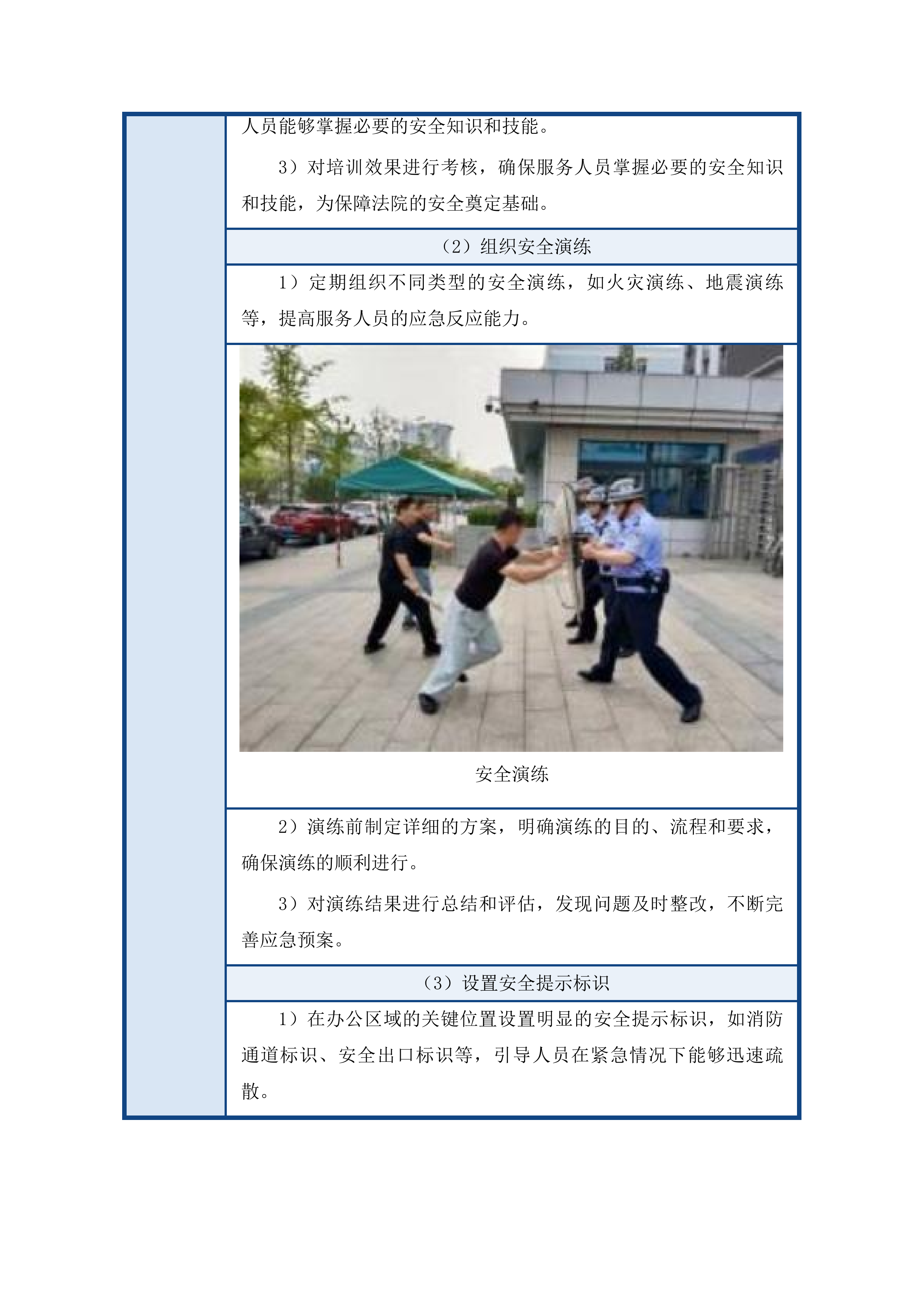 人员能够掌握必要的安全知识和技能。

3）对培训效果进行考核，确保服务人员掌握必要的安全知识和技能，为保障法院的安全奠定基础。

（2）组织安全演练

1）定期组织不同类型的安全演练，如火灾演练、地震演练等，提高服务人员的应急反应能力。

安全演练

2）演练前制定详细的方案，明确演练的目的、流程和要求，确保演练的顺利进行。

3）对演练结果进行总结和评估，发现问题及时整改，不断完善应急预案。

（3）设置安全提示标识

1）在办公区域的关键位置设置明显的安全提示标识，如消防通道标识、安全出口标识等，引导人员在紧急情况下能够迅速疏散。